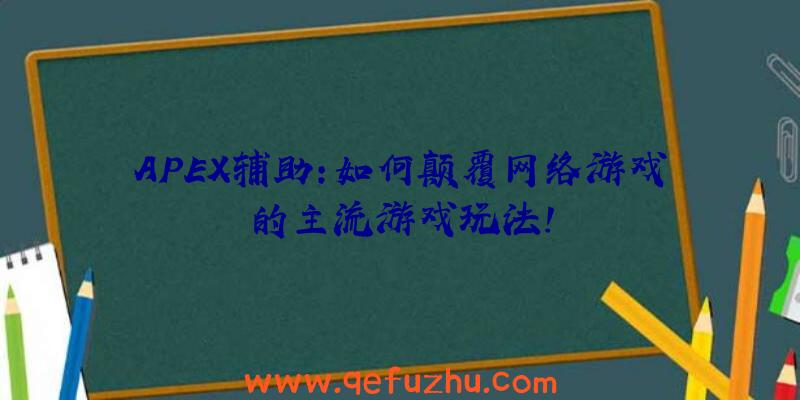 APEX辅助：如何颠覆网络游戏的主流游戏玩法！

www.qefuzhu.com